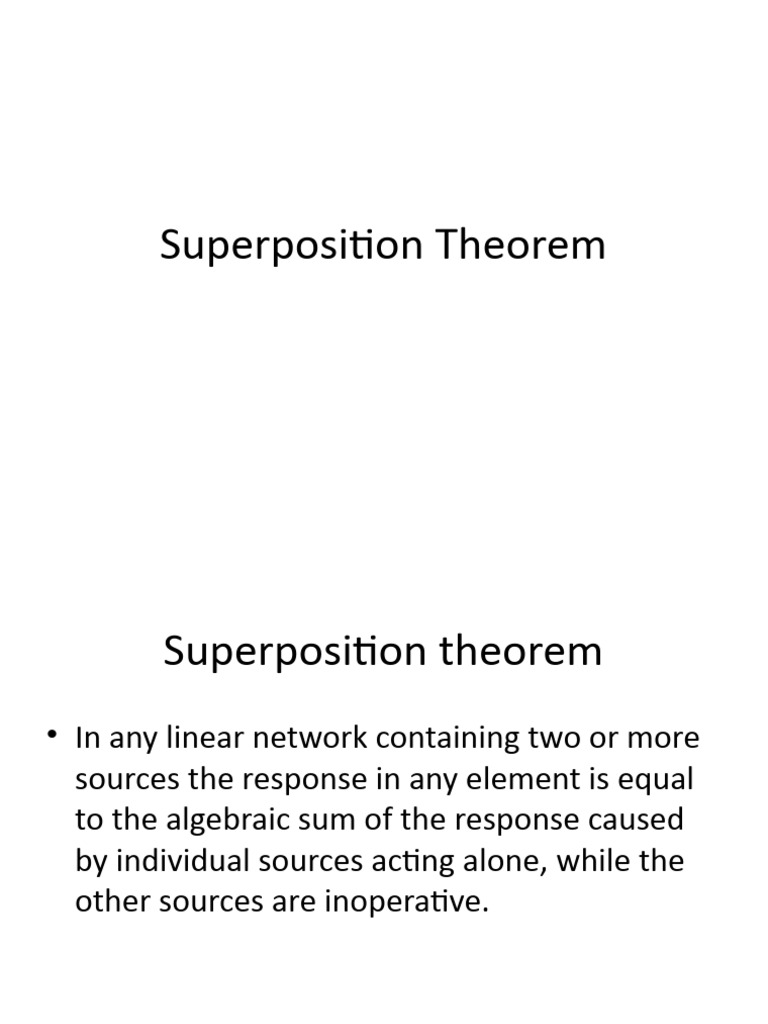 Superposition Theorem

Superposition theorem

• In any linear network containing two or more sources the response in any element is equal to the algebraic sum of the response caused by individual sources acting alone, while the other sources are inoperative.